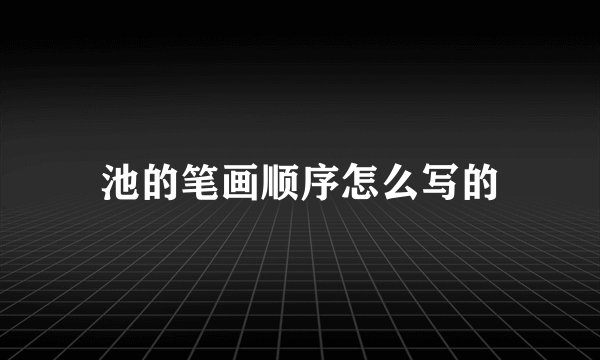 池的笔画顺序怎么写的